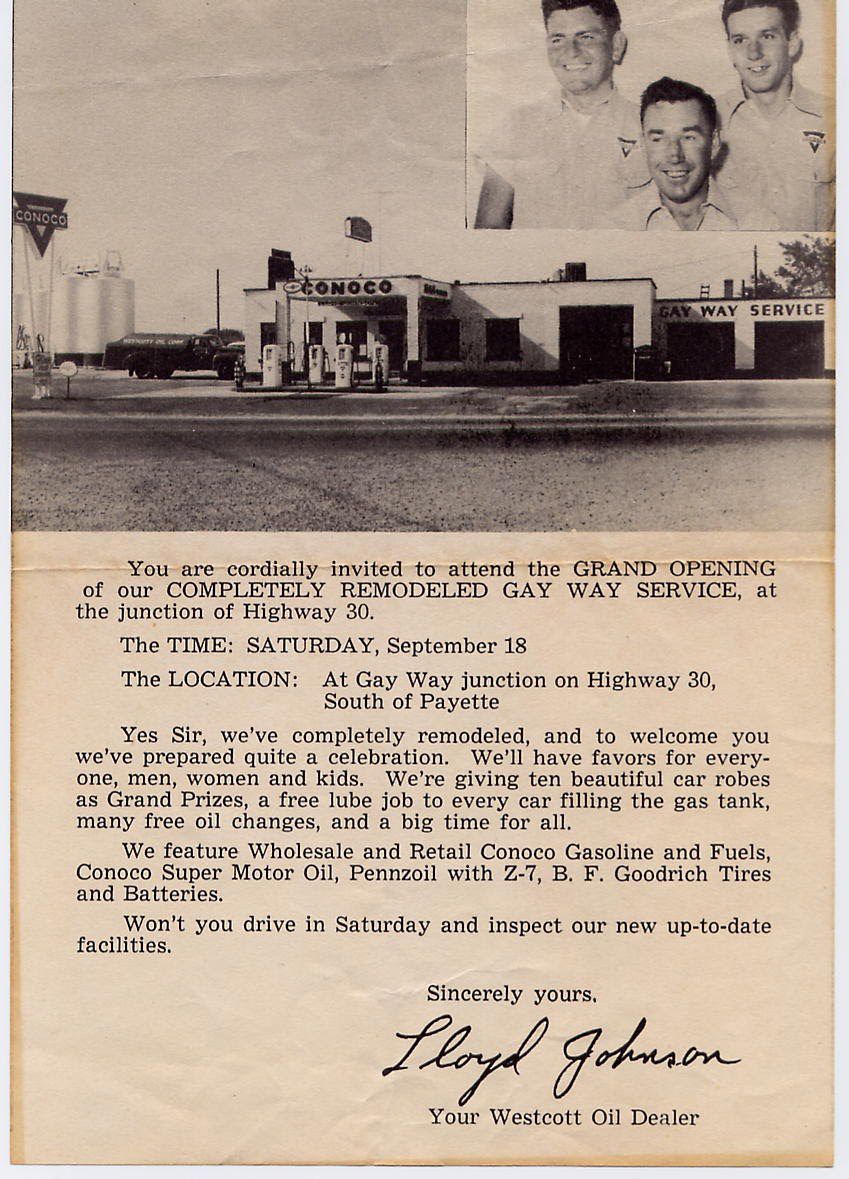 CONOCO

CONOCO

GAY WAY SERVICE

You are cordially invited to attend the GRAND OPENING of our COMPLETELY REMODELED GAY WAY SERVICE, at the junction of Highway 30.

The TIME: SATURDAY, September 18

The LOCATION: At Gay Way junction on Highway 30, South of Payette

Yes Sir, we've completely remodeled, and to welcome you we've prepared quite a celebration. We'll have favors for everyone, men, women and kids. We're giving ten beautiful car robes as Grand Prizes, a free lube job to every car filling the gas tank, many free oil changes, and a big time for all.

We feature Wholesale and Retail Conoco Gasoline and Fuels, Conoco Super Motor Oil, Pennzoil with Z-7, B. F. Goodrich Tires and Batteries.

Won't you drive in Saturday and inspect our new up-to-date facilities.

Sincerely yours,

Lloyd Johnson

Your Westcott Oil Dealer